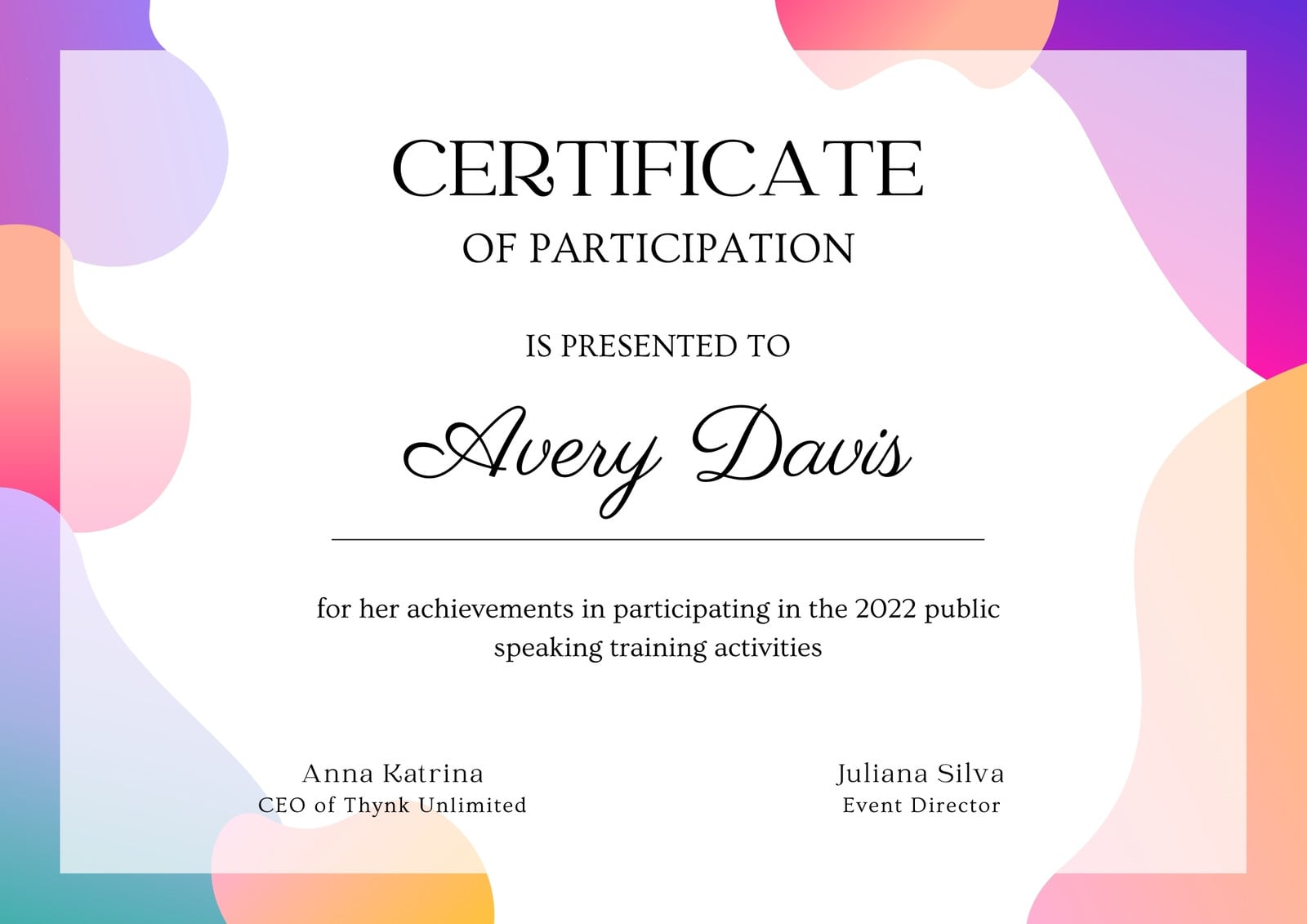 CERTIFICATE

OF PARTICIPATION

IS PRESENTED TO

Avery Davis

for her achievements in participating in the 2022 public speaking training activities

Anna Katrina
CEO of Thynk Unlimited

Juliana Silva
Event Director